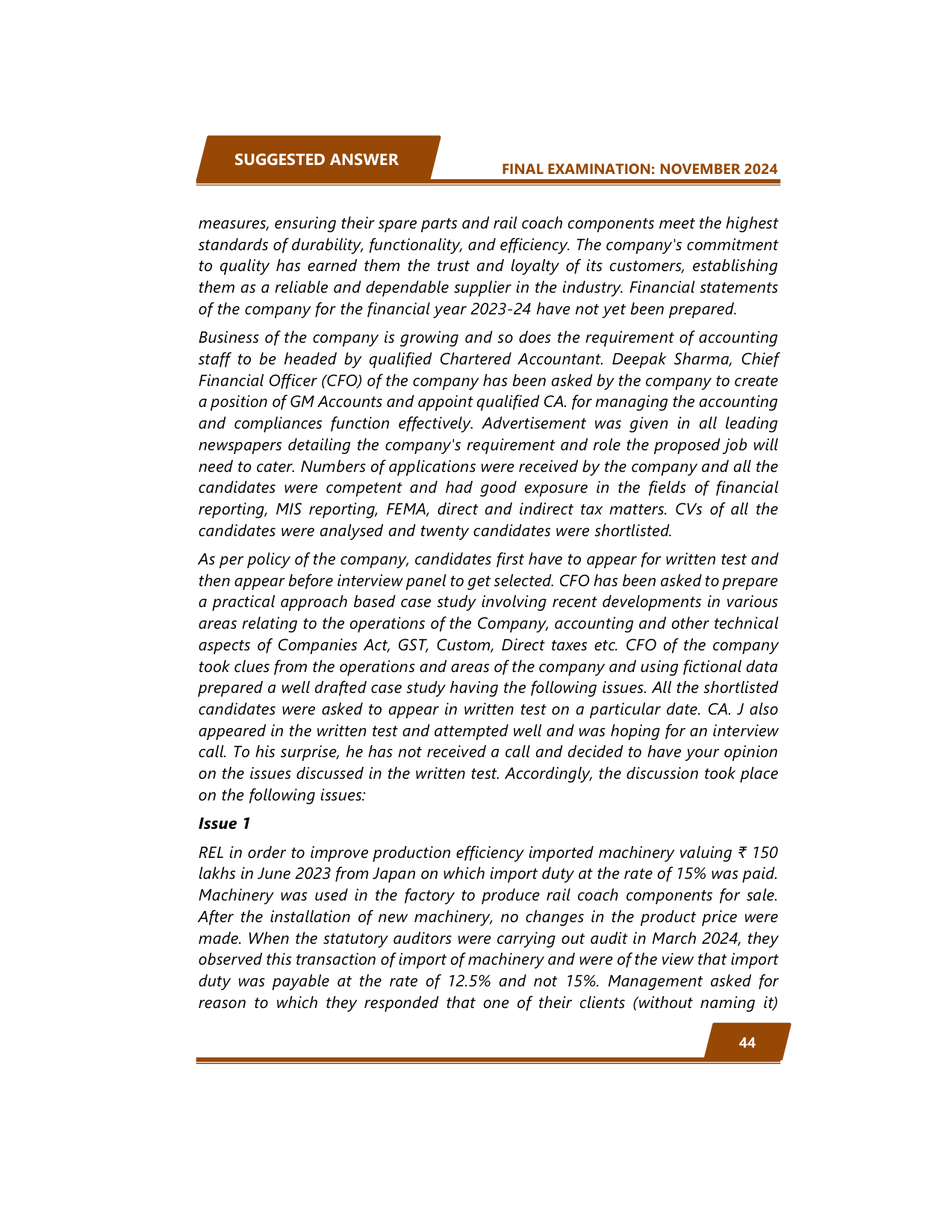 SUGGESTED ANSWER

FINAL EXAMINATION: NOVEMBER 2024

measures, ensuring their spare parts and rail coach components meet the highest standards of durability, functionality, and efficiency. The company's commitment to quality has earned them the trust and loyalty of its customers, establishing them as a reliable and dependable supplier in the industry. Financial statements of the company for the financial year 2023-24 have not yet been prepared.

Business of the company is growing and so does the requirement of accounting staff to be headed by qualified Chartered Accountant. Deepak Sharma, Chief Financial Officer (CFO) of the company has been asked by the company to create a position of GM Accounts and appoint qualified CA. for managing the accounting and compliances function effectively. Advertisement was given in all leading newspapers detailing the company's requirement and role the proposed job will need to cater. Numbers of applications were received by the company and all the candidates were competent and had good exposure in the fields of financial reporting, MIS reporting, FEMA, direct and indirect tax matters. CVs of all the candidates were analysed and twenty candidates were shortlisted.

As per policy of the company, candidates first have to appear for written test and then appear before interview panel to get selected. CFO has been asked to prepare a practical approach based case study involving recent developments in various areas relating to the operations of the Company, accounting and other technical aspects of Companies Act, GST, Custom, Direct taxes etc. CFO of the company took clues from the operations and areas of the company and using fictional data prepared a well drafted case study having the following issues. All the shortlisted candidates were asked to appear in written test on a particular date. CA. J also appeared in the written test and attempted well and was hoping for an interview call. To his surprise, he has not received a call and decided to have your opinion on the issues discussed in the written test. Accordingly, the discussion took place on the following issues:

Issue 1

REL in order to improve production efficiency imported machinery valuing ₹ 150 lakhs in June 2023 from Japan on which import duty at the rate of 15% was paid. Machinery was used in the factory to produce rail coach components for sale. After the installation of new machinery, no changes in the product price were made. When the statutory auditors were carrying out audit in March 2024, they observed this transaction of import of machinery and were of the view that import duty was payable at the rate of 12.5% and not 15%. Management asked for reason to which they responded that one of their clients (without naming it)

44